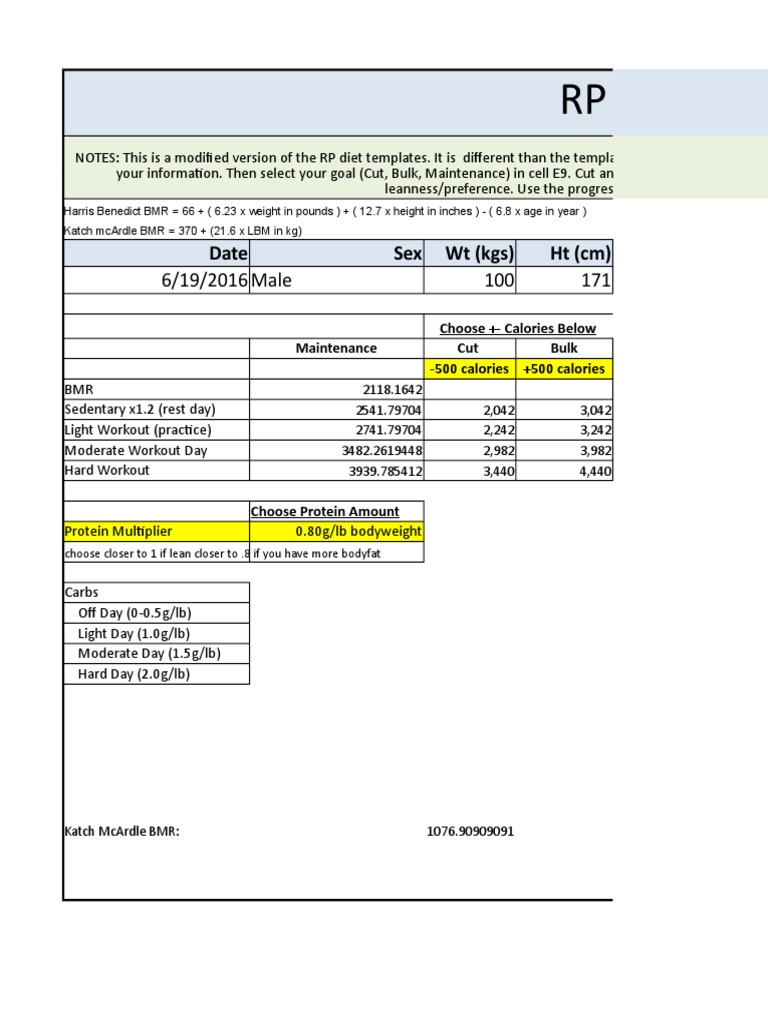 RP

NOTES: This is a modified version of the RP diet templates. It is different than the templa
your information. Then select your goal (Cut, Bulk, Maintenance) in cell E9. Cut an
leanness/preference. Use the progres

Harris Benedict BMR = 66 + ( 6.23 x weight in pounds ) + ( 12.7 x height in inches ) - ( 6.8 x age in year )
Katch mcArdle BMR = 370 + (21.6 x LBM in kg)

| Date | Sex | Wt (kgs) | Ht (cm) |
|---|---|---|---|
| 6/19/2016 | Male | 100 | 171 |

| | | Choose +- Calories Below | |
|---|---|---|---|
| | Maintenance | Cut | Bulk |
| | | -500 calories | +500 calories |
| BMR | 2118.1642 | | |
| Sedentary x1.2 (rest day) | 2541.79704 | 2,042 | 3,042 |
| Light Workout (practice) | 2741.79704 | 2,242 | 3,242 |
| Moderate Workout Day | 3482.2619448 | 2,982 | 3,982 |
| Hard Workout | 3939.785412 | 3,440 | 4,440 |

| | Choose Protein Amount |
|---|---|
| Protein Multiplier | 0.80g/lb bodyweight |
| choose closer to 1 if lean closer to .8 | if you have more bodyfat |

| Carbs |
|---|
| Off Day (0-0.5g/lb) |
| Light Day (1.0g/lb) |
| Moderate Day (1.5g/lb) |
| Hard Day (2.0g/lb) |

Katch McArdle BMR: 1076.90909091